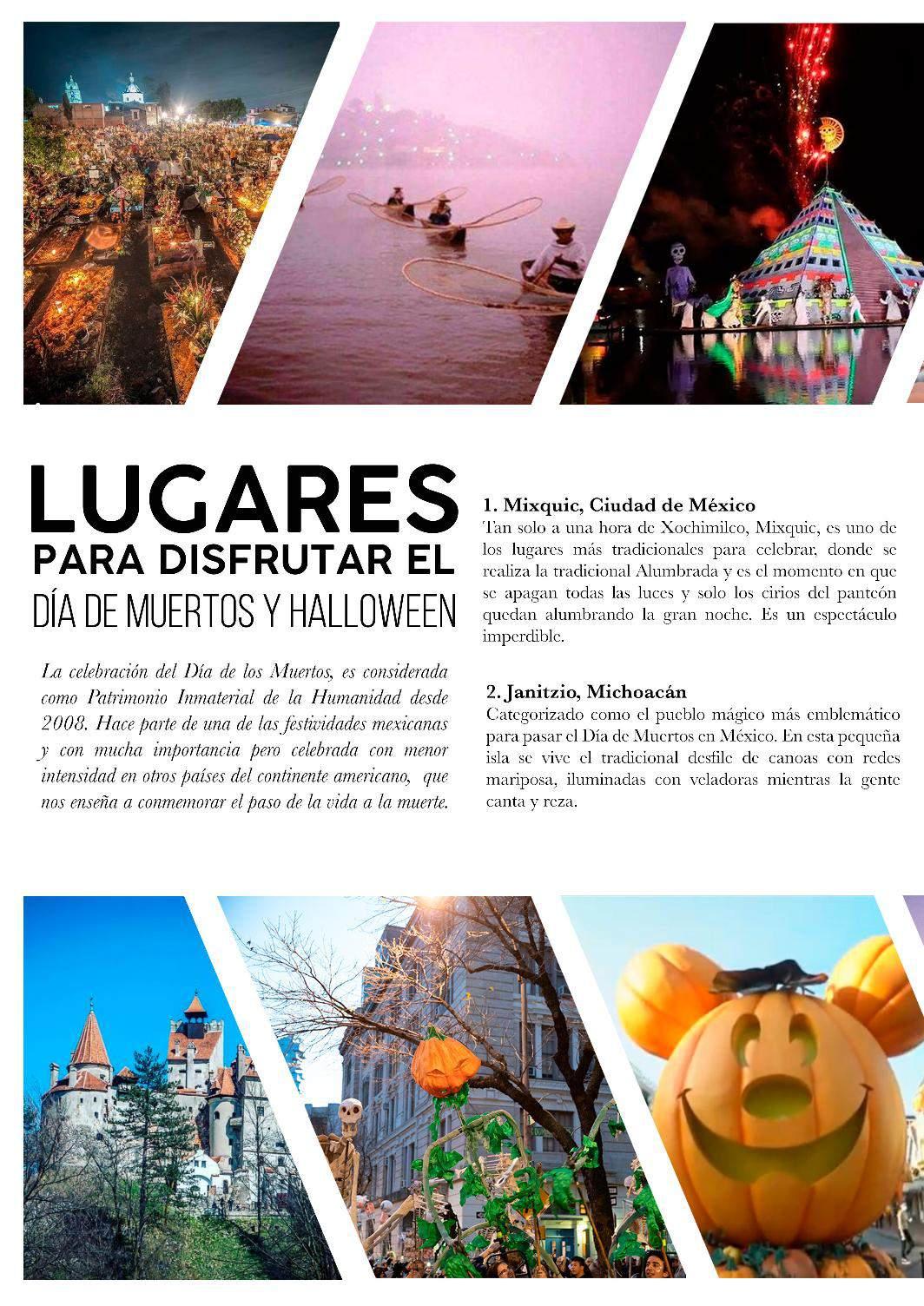 LUGARES
PARA DISFRUTAR EL
DÍA DE MUERTOS Y HALLOWEEN

La celebración del Día de los Muertos, es considerada como Patrimonio Inmaterial de la Humanidad desde 2008. Hace parte de una de las festividades mexicanas y con mucha importancia pero celebrada con menor intensidad en otros países del continente americano, que nos enseña a conmemorar el paso de la vida a la muerte.

1. Mixquic, Ciudad de México
Tan solo a una hora de Xochimilco, Mixquic, es uno de los lugares más tradicionales para celebrar, donde se realiza la tradicional Alumbrada y es el momento en que se apagan todas las luces y solo los cirios del panteón quedan alumbrando la gran noche. Es un espectáculo imperdible.

2. Janitzio, Michoacán
Categorizado como el pueblo mágico más emblemático para pasar el Día de Muertos en México. En esta pequeña isla se vive el tradicional desfile de canoas con redes mariposa, iluminadas con veladoras mientras la gente canta y reza.